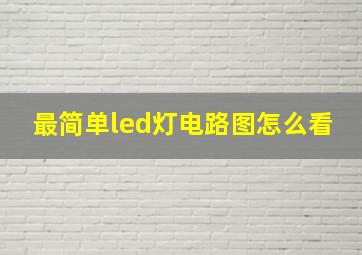 最简单led灯电路图怎么看